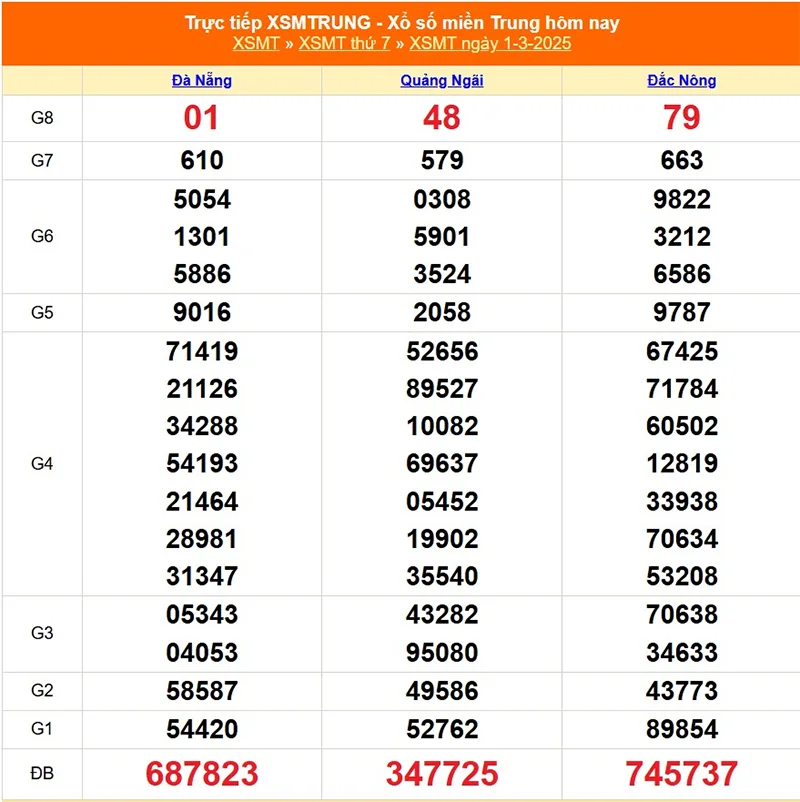 Trực tiếp XSMTRUNG - Xổ số miền Trung hôm nay
XSMT » XSMT thứ 7 » XSMT ngày 1-3-2025

| | Đà Nẵng | Quảng Ngãi | Đắc Nông |
|---|---|---|---|
| G8 | 01 | 48 | 79 |
| G7 | 610 | 579 | 663 |
| G6 | 5054 1301 5886 | 0308 5901 3524 | 9822 3212 6586 |
| G5 | 9016 | 2058 | 9787 |
| G4 | 71419 21126 34288 54193 21464 28981 31347 | 52656 89527 10082 69637 05452 19902 35540 | 67425 71784 60502 12819 33938 70634 53208 |
| G3 | 05343 04053 | 43282 95080 | 70638 34633 |
| G2 | 58587 | 49586 | 43773 |
| G1 | 54420 | 52762 | 89854 |
| ĐB | 687823 | 347725 | 745737 |